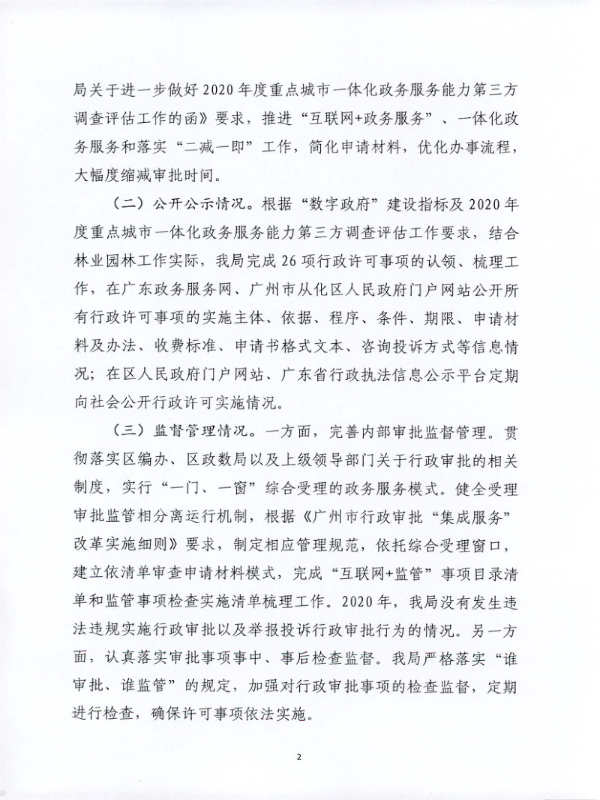 局关于进一步做好2020年度重点城市一体化政务服务能力第三方调查评估工作的函》要求，推进“互联网+政务服务”、一体化政务服务和落实“二减一即”工作，简化申请材料，优化办事流程，大幅度缩减审批时间。

（二）公开公示情况。根据“数字政府”建设指标及2020年度重点城市一体化政务服务能力第三方调查评估工作要求，结合林业园林工作实际，我局完成26项行政许可事项的认领、梳理工作，在广东政务服务网、广州市从化区人民政府门户网站公开所有行政许可事项的实施主体、依据、程序、条件、期限、申请材料及办法、收费标准、申请书格式文本、咨询投诉方式等信息情况；在区人民政府门户网站、广东省行政执法信息公示平台定期向社会公开行政许可实施情况。

（三）监督管理情况。一方面，完善内部审批监督管理。贯彻落实区编办、区政数局以及上级领导部门关于行政审批的相关制度，实行“一门、一窗”综合受理的政务服务模式。健全受理审批监管相分离运行机制，根据《广州市行政审批“集成服务”改革实施细则》要求，制定相应管理规范，依托综合受理窗口，建立依清单审查申请材料模式，完成“互联网+监管”事项目录清单和监管事项检查实施清单梳理工作。2020年，我局没有发生违法违规实施行政审批以及举报投诉行政审批行为的情况。另一方面，认真落实审批事项事中、事后检查监督。我局严格落实“谁审批、谁监管”的规定，加强对行政审批事项的检查监督，定期进行检查，确保许可事项依法实施。

2